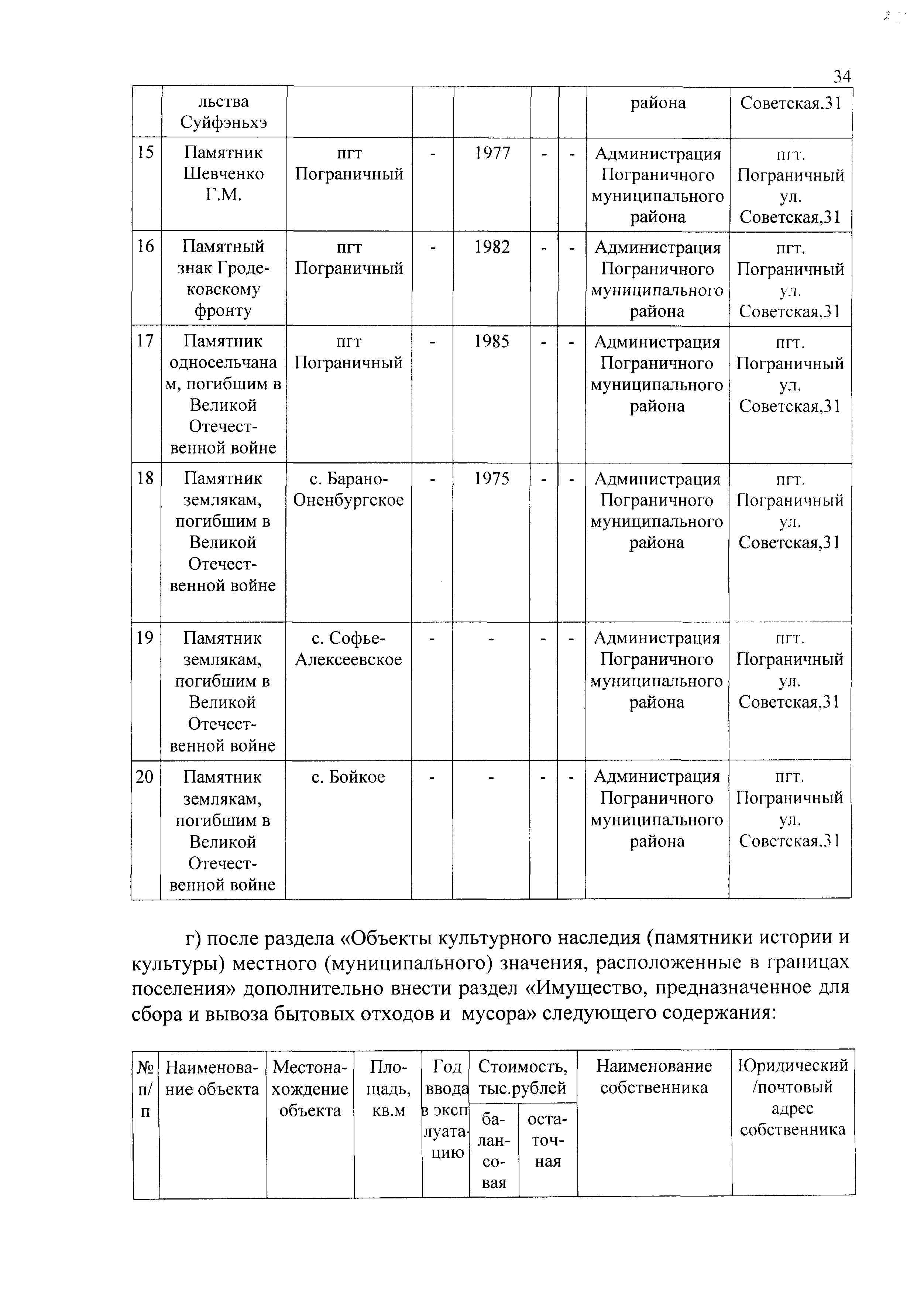 34

|  | льства Суйфэньхэ |  |  |  |  |  | района | Советская,31 |
|---|---|---|---|---|---|---|---|---|
| 15 | Памятник Шевченко Г.М. | пгт Пограничный | - | 1977 | - | - | Администрация Пограничного муниципального района | пгт. Пограничный ул. Советская,31 |
| 16 | Памятный знак Гродековскому фронту | пгт Пограничный | - | 1982 | - | - | Администрация Пограничного муниципального района | пгт. Пограничный ул. Советская,31 |
| 17 | Памятник односельчанам, погибшим в Великой Отечественной войне | пгт Пограничный | - | 1985 | - | - | Администрация Пограничного муниципального района | пгт. Пограничный ул. Советская,31 |
| 18 | Памятник землякам, погибшим в Великой Отечественной войне | с. Барано-Оненбургское | - | 1975 | - | - | Администрация Пограничного муниципального района | пгт. Пограничный ул. Советская,31 |
| 19 | Памятник землякам, погибшим в Великой Отечественной войне | с. Софье-Алексеевское | - | - | - | - | Администрация Пограничного муниципального района | пгт. Пограничный ул. Советская,31 |
| 20 | Памятник землякам, погибшим в Великой Отечественной войне | с. Бойкое | - | - | - | - | Администрация Пограничного муниципального района | пгт. Пограничный ул. Советская,31 |

г) после раздела «Объекты культурного наследия (памятники истории и культуры) местного (муниципального) значения, расположенные в границах поселения» дополнительно внести раздел «Имущество, предназначенное для сбора и вывоза бытовых отходов и мусора» следующего содержания:

| № п/п | Наименование объекта | Местонахождение объекта | Площадь, кв.м | Год ввода в эксплуатацию | Стоимость, тыс.рублей балансовая | Стоимость, тыс.рублей остаточная | Наименование собственника | Юридический /почтовый адрес собственника |
|---|---|---|---|---|---|---|---|---|